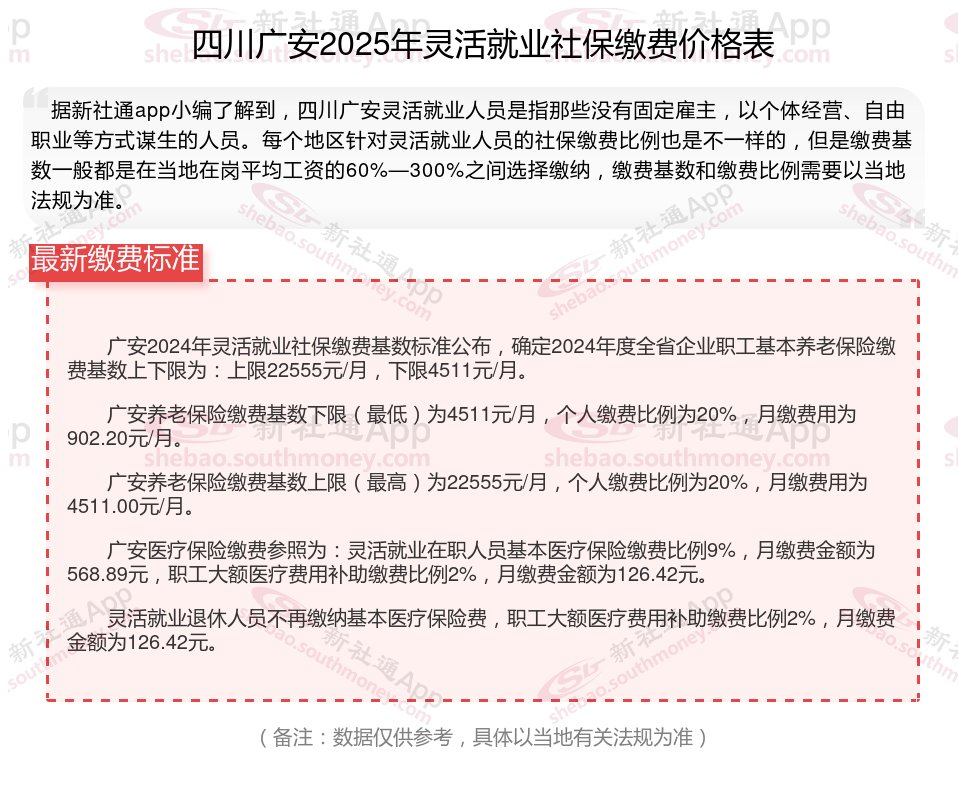 四川广安2025年灵活就业社保缴费价格表

据新社通app小编了解到，四川广安灵活就业人员是指那些没有固定雇主，以个体经营、自由职业等方式谋生的人员。每个地区针对灵活就业人员的社保缴费比例也是不一样的，但是缴费基数一般都是在当地在岗平均工资的60%—300%之间选择缴纳，缴费基数和缴费比例需要以当地法规为准。

最新缴费标准

广安2024年灵活就业社保缴费基数标准公布，确定2024年度全省企业职工基本养老保险缴费基数上下限为：上限22555元/月，下限4511元/月。

广安养老保险缴费基数下限（最低）为4511元/月，个人缴费比例为20%，月缴费用为902.20元/月。

广安养老保险缴费基数上限（最高）为22555元/月，个人缴费比例为20%，月缴费用为4511.00元/月。

广安医疗保险缴费参照为：灵活就业在职人员基本医疗保险缴费比例9%，月缴费金额为568.89元，职工大额医疗费用补助缴费比例2%，月缴费金额为126.42元。

灵活就业退休人员不再缴纳基本医疗保险费，职工大额医疗费用补助缴费比例2%，月缴费金额为126.42元。

（备注：数据仅供参考，具体以当地有关法规为准）

新社通App
shebao.southmoney.com